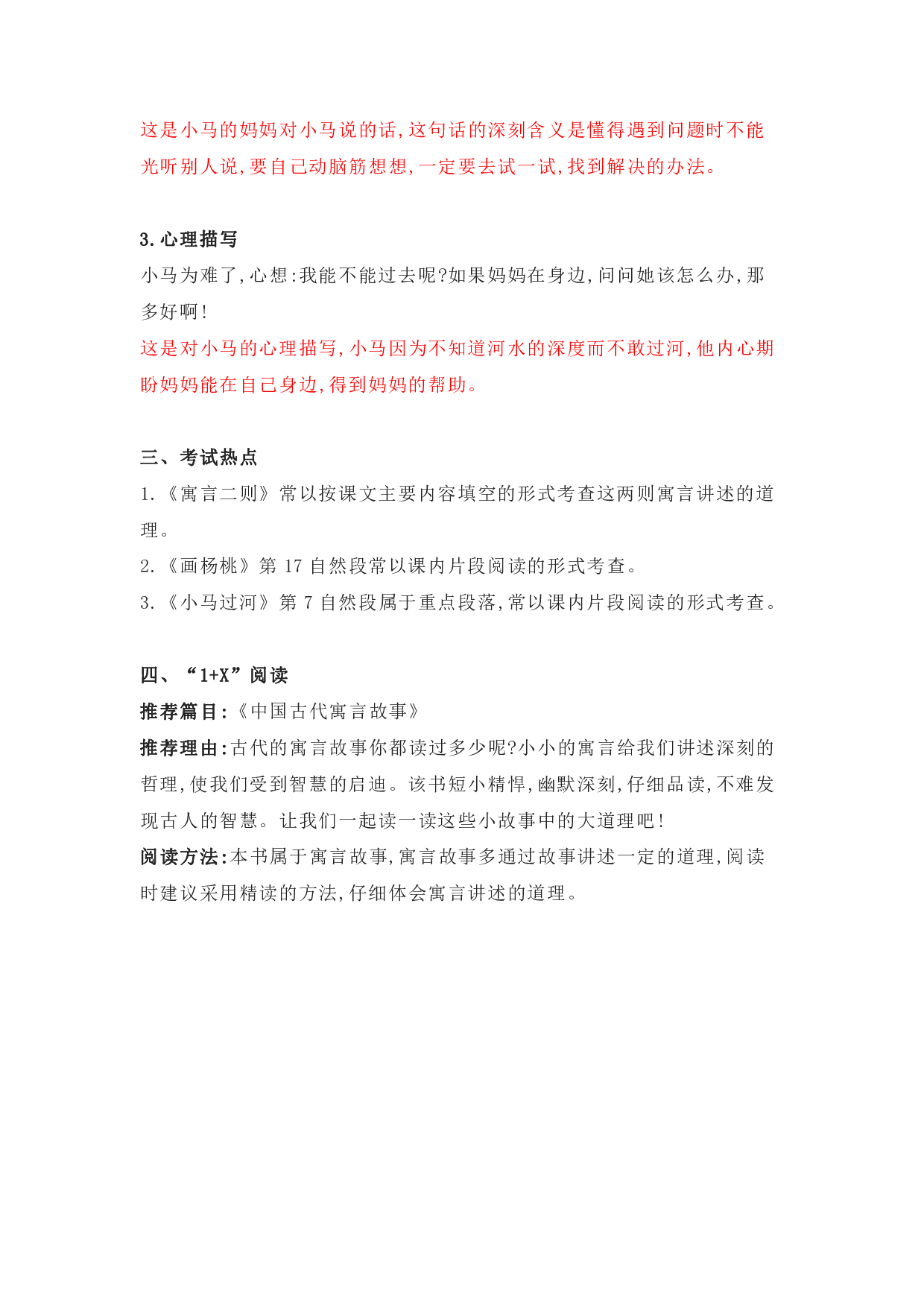 这是小马的妈妈对小马说的话,这句话的深刻含义是懂得遇到问题时不能光听别人说,要自己动脑筋想想,一定要去试一试,找到解决的办法。

3.心理描写
小马为难了,心想:我能不能过去呢?如果妈妈在身边,问问她该怎么办,那多好啊!
这是对小马的心理描写,小马因为不知道河水的深度而不敢过河,他内心期盼妈妈能在自己身边,得到妈妈的帮助。

三、考试热点
1.《寓言二则》常以按课文主要内容填空的形式考查这两则寓言讲述的道理。
2.《画杨桃》第 17 自然段常以课内片段阅读的形式考查。
3.《小马过河》第 7 自然段属于重点段落,常以课内片段阅读的形式考查。

四、“1+X”阅读
推荐篇目:《中国古代寓言故事》
推荐理由:古代的寓言故事你都读过多少呢?小小的寓言给我们讲述深刻的哲理,使我们受到智慧的启迪。该书短小精悍,幽默深刻,仔细品读,不难发现古人的智慧。让我们一起读一读这些小故事中的大道理吧!
阅读方法:本书属于寓言故事,寓言故事多通过故事讲述一定的道理,阅读时建议采用精读的方法,仔细体会寓言讲述的道理。